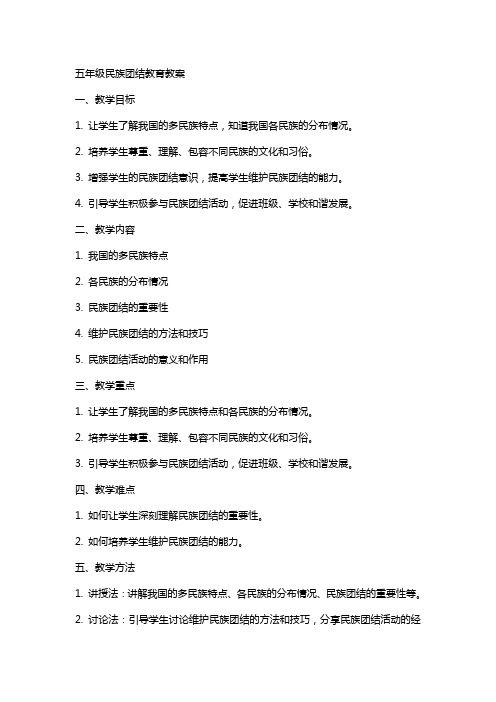 五年级民族团结教育教案

一、教学目标

1. 让学生了解我国的多民族特点，知道我国各民族的分布情况。

2. 培养学生尊重、理解、包容不同民族的文化和习俗。

3. 增强学生的民族团结意识，提高学生维护民族团结的能力。

4. 引导学生积极参与民族团结活动，促进班级、学校和谐发展。

二、教学内容

1. 我国的多民族特点

2. 各民族的分布情况

3. 民族团结的重要性

4. 维护民族团结的方法和技巧

5. 民族团结活动的意义和作用

三、教学重点

1. 让学生了解我国的多民族特点和各民族的分布情况。

2. 培养学生尊重、理解、包容不同民族的文化和习俗。

3. 引导学生积极参与民族团结活动，促进班级、学校和谐发展。

四、教学难点

1. 如何让学生深刻理解民族团结的重要性。

2. 如何培养学生维护民族团结的能力。

五、教学方法

1. 讲授法：讲解我国的多民族特点、各民族的分布情况、民族团结的重要性等。

2. 讨论法：引导学生讨论维护民族团结的方法和技巧，分享民族团结活动的经